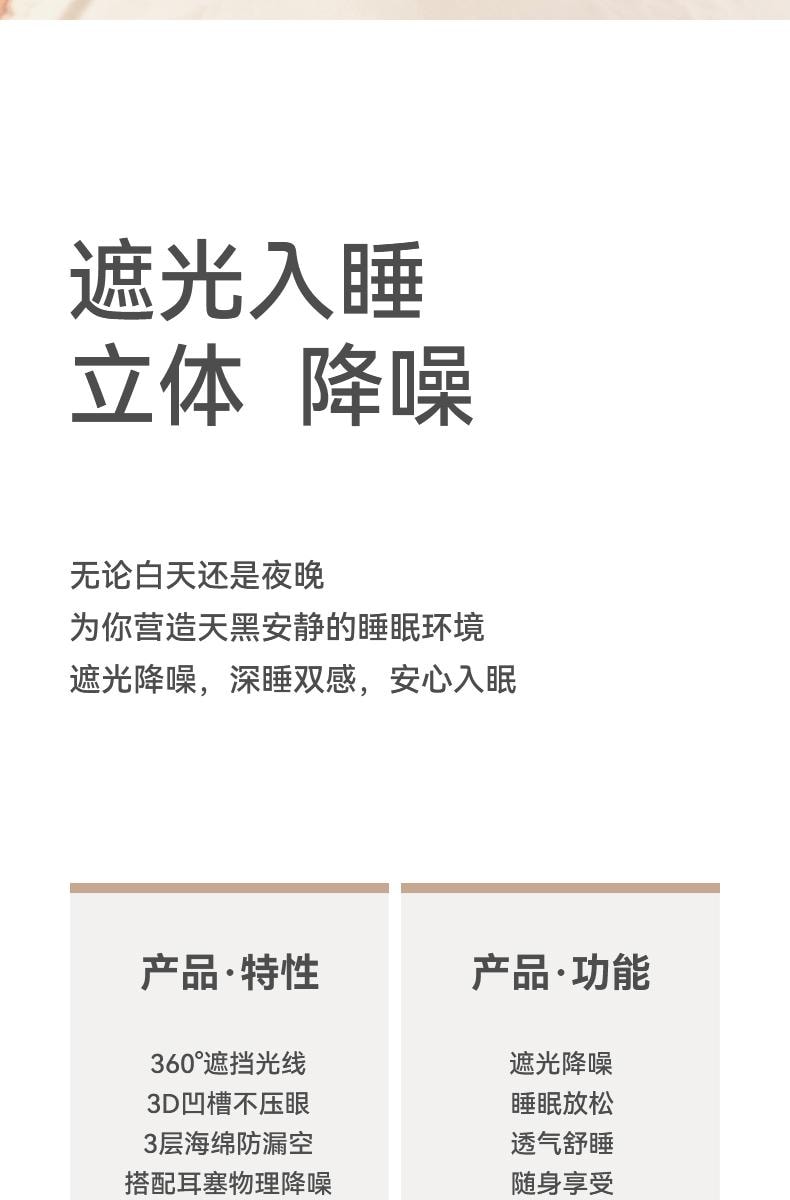 遮光入睡
立体 降噪

无论白天还是夜晚
为你营造天黑安静的睡眠环境
遮光降噪，深睡双感，安心入眠

产品·特性

360°遮挡光线
3D凹槽不压眼
3层海绵防漏空
搭配耳塞物理降噪

产品·功能

遮光降噪
睡眠放松
透气舒睡
随身享受